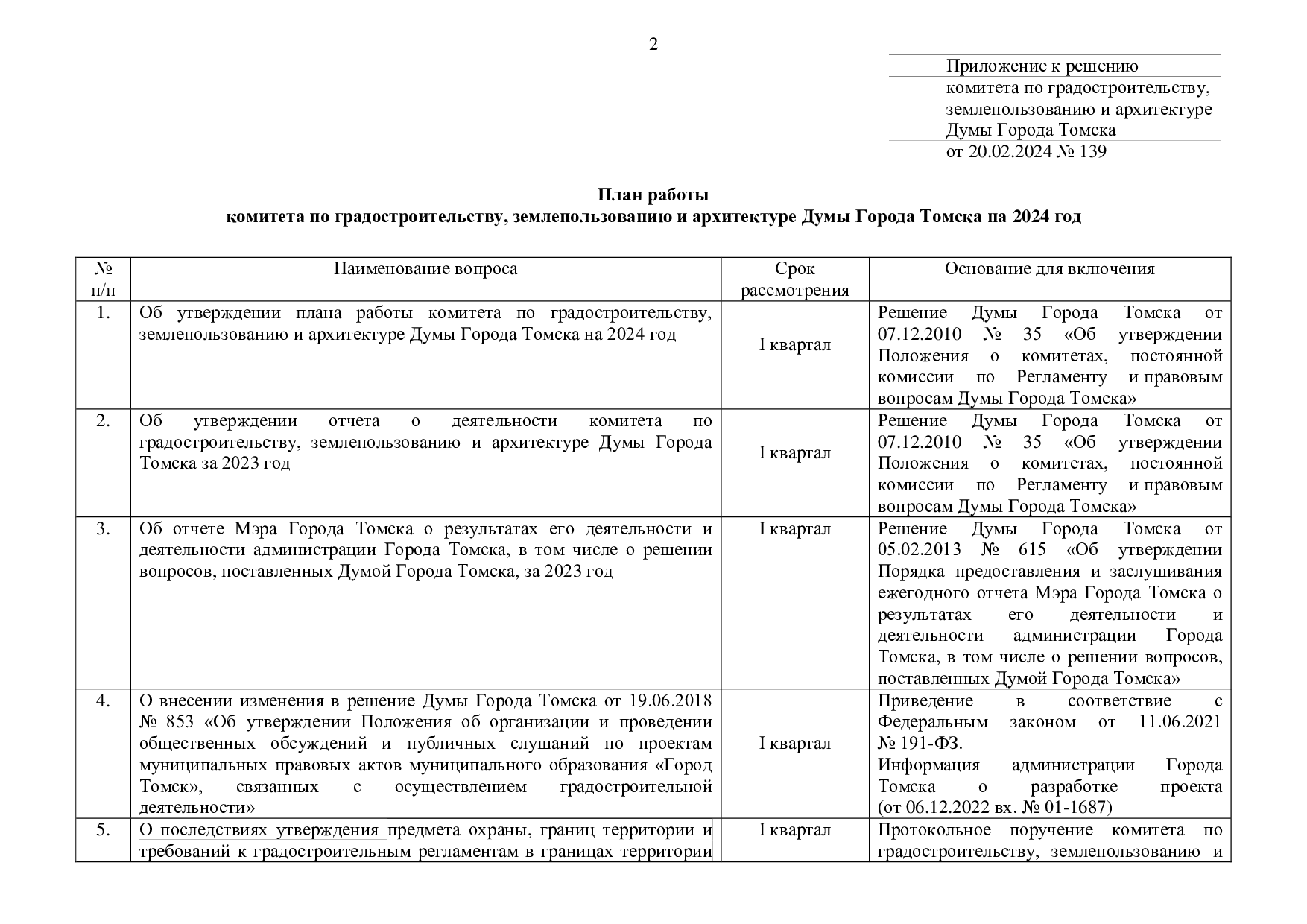 2

Приложение к решению
комитета по градостроительству,
землепользованию и архитектуре
Думы Города Томска
от 20.02.2024 № 139

План работы
комитета по градостроительству, землепользованию и архитектуре Думы Города Томска на 2024 год

| № п/п | Наименование вопроса | Срок рассмотрения | Основание для включения |
|---|---|---|---|
| 1. | Об утверждении плана работы комитета по градостроительству, землепользованию и архитектуре Думы Города Томска на 2024 год | I квартал | Решение Думы Города Томска от 07.12.2010 № 35 «Об утверждении Положения о комитетах, постоянной комиссии по Регламенту и правовым вопросам Думы Города Томска» |
| 2. | Об утверждении отчета о деятельности комитета по градостроительству, землепользованию и архитектуре Думы Города Томска за 2023 год | I квартал | Решение Думы Города Томска от 07.12.2010 № 35 «Об утверждении Положения о комитетах, постоянной комиссии по Регламенту и правовым вопросам Думы Города Томска» |
| 3. | Об отчете Мэра Города Томска о результатах его деятельности и деятельности администрации Города Томска, в том числе о решении вопросов, поставленных Думой Города Томска, за 2023 год | I квартал | Решение Думы Города Томска от 05.02.2013 № 615 «Об утверждении Порядка предоставления и заслушивания ежегодного отчета Мэра Города Томска о результатах его деятельности и деятельности администрации Города Томска, в том числе о решении вопросов, поставленных Думой Города Томска» |
| 4. | О внесении изменения в решение Думы Города Томска от 19.06.2018 № 853 «Об утверждении Положения об организации и проведении общественных обсуждений и публичных слушаний по проектам муниципальных правовых актов муниципального образования «Город Томск», связанных с осуществлением градостроительной деятельности» | I квартал | Приведение в соответствие с Федеральным законом от 11.06.2021 № 191-ФЗ. Информация администрации Города Томска о разработке проекта (от 06.12.2022 вх. № 01-1687) |
| 5. | О последствиях утверждения предмета охраны, границ территории и требований к градостроительным регламентам в границах территории | I квартал | Протокольное поручение комитета по градостроительству, землепользованию и |